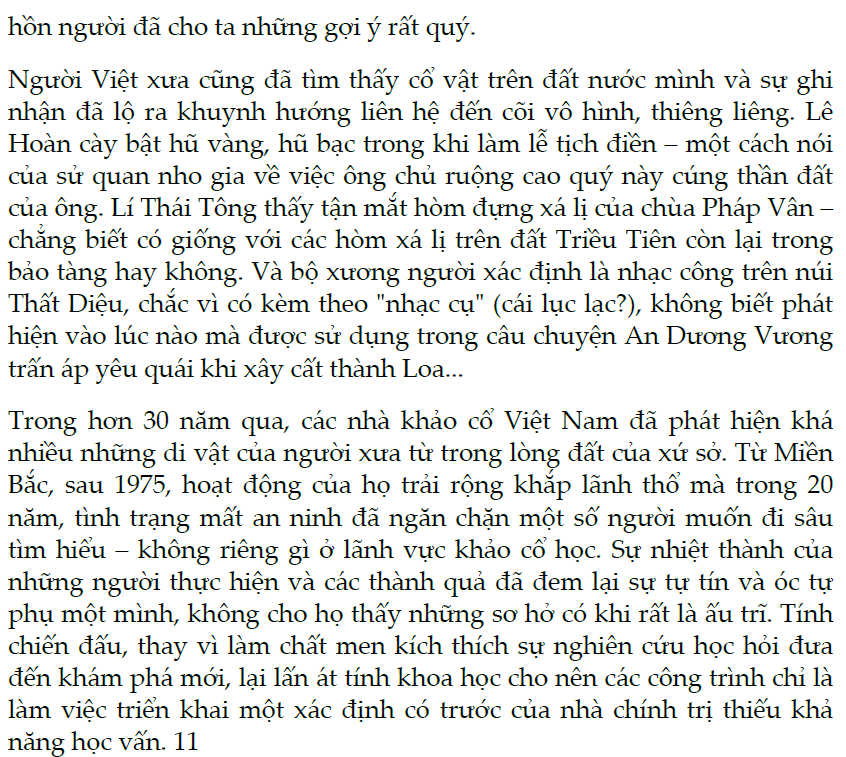 hồn người đã cho ta những gợi ý rất quý.

Người Việt xưa cũng đã tìm thấy cổ vật trên đất nước mình và sự ghi nhận đã lộ ra khuynh hướng liên hệ đến cõi vô hình, thiêng liêng. Lê Hoàn cày bật hũ vàng, hũ bạc trong khi làm lễ tịch điền – một cách nói của sử quan nho gia về việc ông chủ ruộng cao quý này cúng thần đất của ông. Lí Thái Tông thấy tận mắt hòm đựng xá lị của chùa Pháp Vân – chẳng biết có giống với các hòm xá lị trên đất Triều Tiên còn lại trong bảo tàng hay không. Và bộ xương người xác định là nhạc công trên núi Thất Diệu, chắc vì có kèm theo "nhạc cụ" (cái lục lạc?), không biết phát hiện vào lúc nào mà được sử dụng trong câu chuyện An Dương Vương trấn áp yêu quái khi xây cất thành Loa...

Trong hơn 30 năm qua, các nhà khảo cổ Việt Nam đã phát hiện khá nhiều những di vật của người xưa từ trong lòng đất của xứ sở. Từ Miền Bắc, sau 1975, hoạt động của họ trải rộng khắp lãnh thổ mà trong 20 năm, tình trạng mất an ninh đã ngăn chặn một số người muốn đi sâu tìm hiểu – không riêng gì ở lãnh vực khảo cổ học. Sự nhiệt thành của những người thực hiện và các thành quả đã đem lại sự tự tín và óc tự phụ một mình, không cho họ thấy những sơ hở có khi rất là ấu trĩ. Tính chiến đấu, thay vì làm chất men kích thích sự nghiên cứu học hỏi đưa đến khám phá mới, lại lấn át tính khoa học cho nên các công trình chỉ là làm việc triển khai một xác định có trước của nhà chính trị thiếu khả năng học vấn. 11